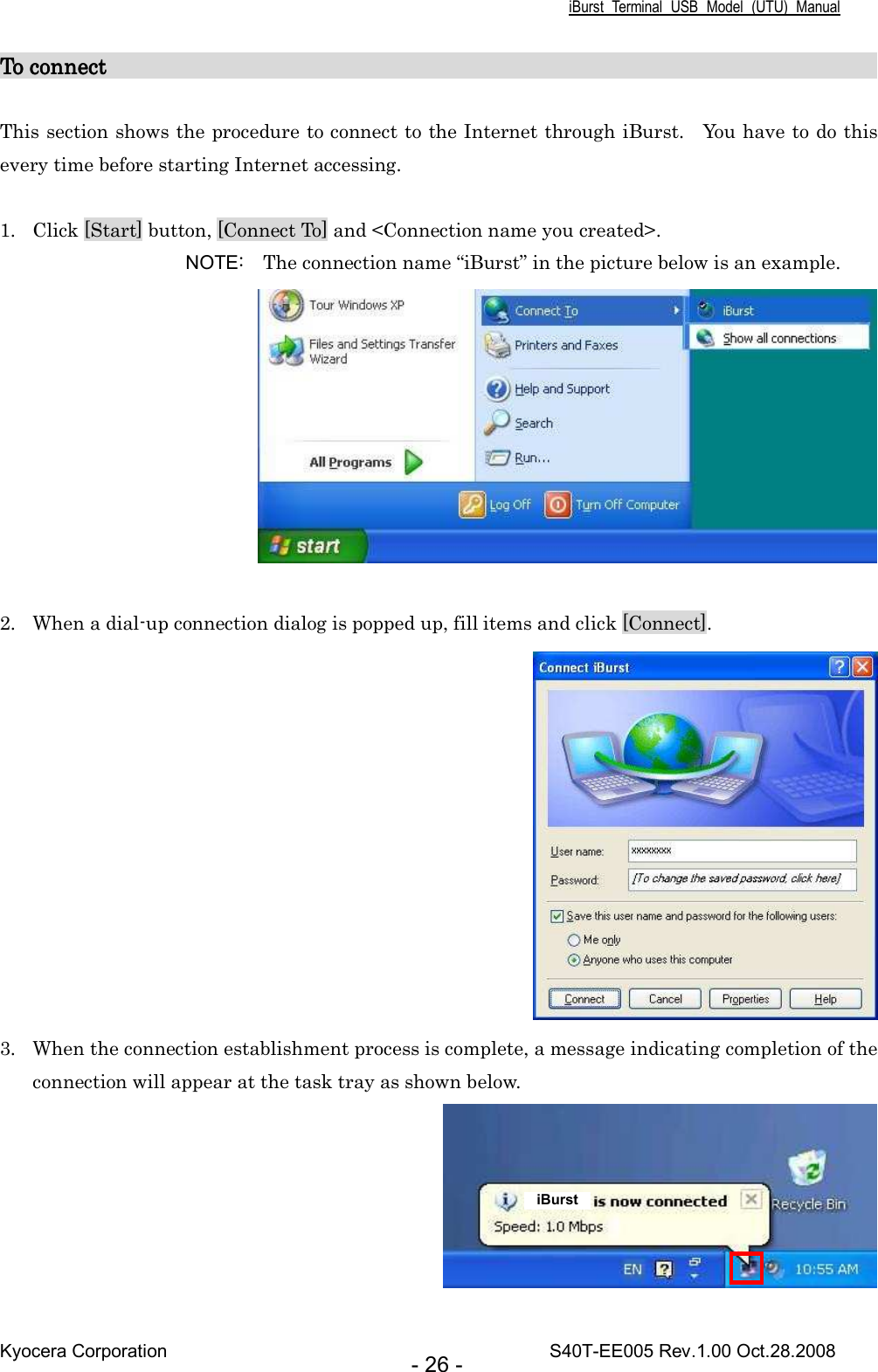 iBurst Terminal USB Model (UTU) Manual

To connect

This section shows the procedure to connect to the Internet through iBurst. You have to do this every time before starting Internet accessing.

1. Click [Start] button, [Connect To] and <Connection name you created>.

NOTE: The connection name “iBurst” in the picture below is an example.

Tour Windows XP
Files and Settings Transfer Wizard
All Programs
Connect To
Printers and Faxes
Help and Support
Search
Run...
iBurst
Show all connections
Log Off
Turn Off Computer
start

2. When a dial-up connection dialog is popped up, fill items and click [Connect].

Connect iBurst
User name: xxxxxxxx
Password: [To change the saved password, click here]
Save this user name and password for the following users:
Me only
Anyone who uses this computer
Connect Cancel Properties Help

3. When the connection establishment process is complete, a message indicating completion of the connection will appear at the task tray as shown below.

iBurst is now connected
Speed: 1.0 Mbps
Recycle Bin
EN
10:55 AM

Kyocera Corporation
- 26 -
S40T-EE005 Rev.1.00 Oct.28.2008